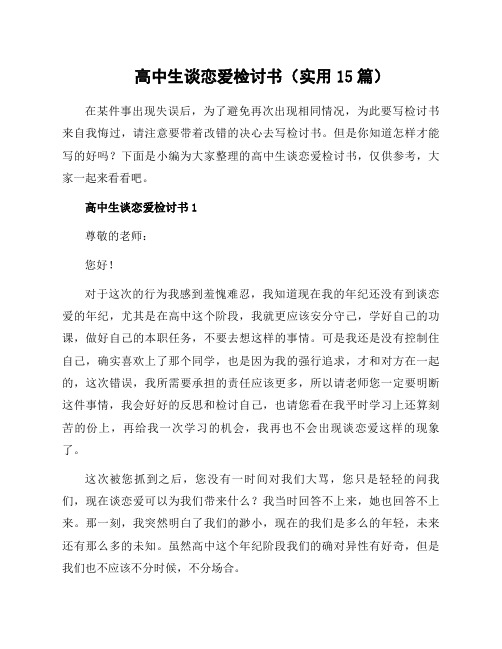 高中生谈恋爱检讨书（实用 15 篇）

在某件事出现失误后，为了避免再次出现相同情况，为此要写检讨书来自我悔过，请注意要带着改错的决心去写检讨书。但是你知道怎样才能写的好吗？下面是小编为大家整理的高中生谈恋爱检讨书，仅供参考，大家一起来看看吧。

高中生谈恋爱检讨书 1

尊敬的老师：

您好！

对于这次的行为我感到羞愧难忍，我知道现在我的年纪还没有到谈恋爱的年纪，尤其是在高中这个阶段，我就更应该安分守己，学好自己的功课，做好自己的本职任务，不要去想这样的事情。可是我还是没有控制住自己，确实喜欢上了那个同学，也是因为我的强行追求，才和对方在一起的，这次错误，我所需要承担的责任应该更多，所以请老师您一定要明断这件事情，我会好好的反思和检讨自己，也请您看在我平时学习上还算刻苦的份上，再给我一次学习的机会，我再也不会出现谈恋爱这样的现象了。

这次被您抓到之后，您没有一时间对我们大骂，您只是轻轻的问我们，现在谈恋爱可以为我们带来什么？我当时回答不上来，她也回答不上来。那一刻，我突然明白了我们的渺小，现在的我们是多么的年轻，未来还有那么多的未知。虽然高中这个年纪阶段我们的确对异性有好奇，但是我们也不应该不分时候，不分场合。